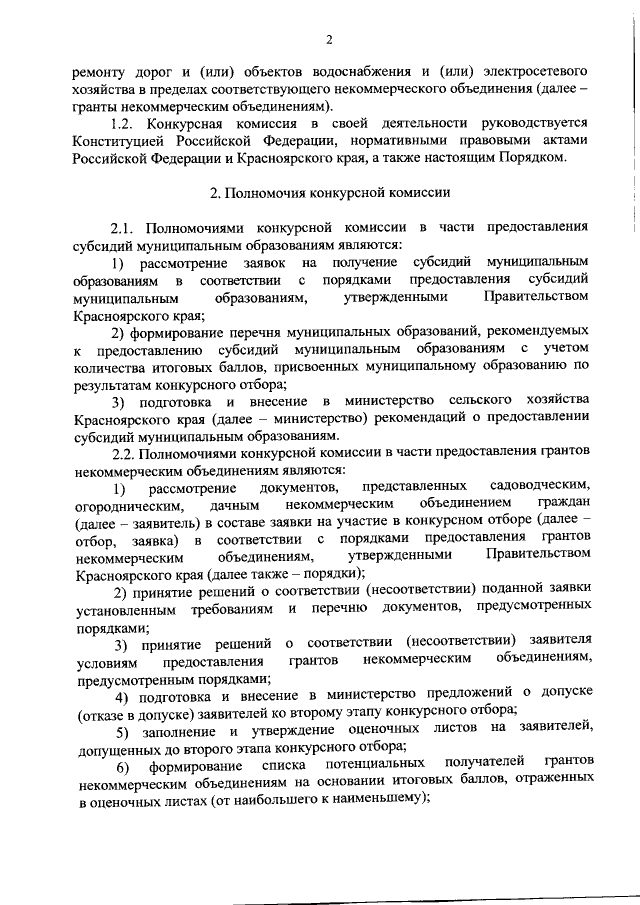 2

ремонту дорог и (или) объектов водоснабжения и (или) электросетевого хозяйства в пределах соответствующего некоммерческого объединения (далее – гранты некоммерческим объединениям).

1.2. Конкурсная комиссия в своей деятельности руководствуется Конституцией Российской Федерации, нормативными правовыми актами Российской Федерации и Красноярского края, а также настоящим Порядком.

2. Полномочия конкурсной комиссии

2.1. Полномочиями конкурсной комиссии в части предоставления субсидий муниципальным образованиям являются:

1) рассмотрение заявок на получение субсидий муниципальным образованиям в соответствии с порядками предоставления субсидий муниципальным образованиям, утвержденными Правительством Красноярского края;

2) формирование перечня муниципальных образований, рекомендуемых к предоставлению субсидий муниципальным образованиям с учетом количества итоговых баллов, присвоенных муниципальному образованию по результатам конкурсного отбора;

3) подготовка и внесение в министерство сельского хозяйства Красноярского края (далее – министерство) рекомендаций о предоставлении субсидий муниципальным образованиям.

2.2. Полномочиями конкурсной комиссии в части предоставления грантов некоммерческим объединениям являются:

1) рассмотрение документов, представленных садоводческим, огородническим, дачным некоммерческим объединением граждан (далее – заявитель) в составе заявки на участие в конкурсном отборе (далее – отбор, заявка) в соответствии с порядками предоставления грантов некоммерческим объединениям, утвержденными Правительством Красноярского края (далее также – порядки);

2) принятие решений о соответствии (несоответствии) поданной заявки установленным требованиям и перечню документов, предусмотренных порядками;

3) принятие решений о соответствии (несоответствии) заявителя условиям предоставления грантов некоммерческим объединениям, предусмотренным порядками;

4) подготовка и внесение в министерство предложений о допуске (отказе в допуске) заявителей ко второму этапу конкурсного отбора;

5) заполнение и утверждение оценочных листов на заявителей, допущенных до второго этапа конкурсного отбора;

6) формирование списка потенциальных получателей грантов некоммерческим объединениям на основании итоговых баллов, отраженных в оценочных листах (от наибольшего к наименьшему);